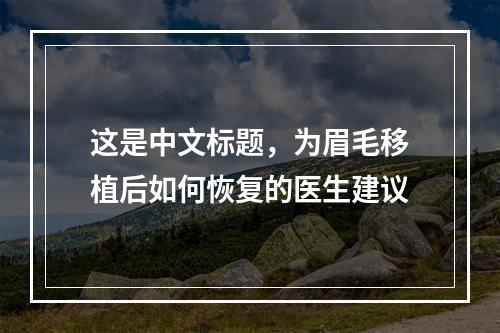 这是中文标题，为眉毛移植后如何恢复的医生建议